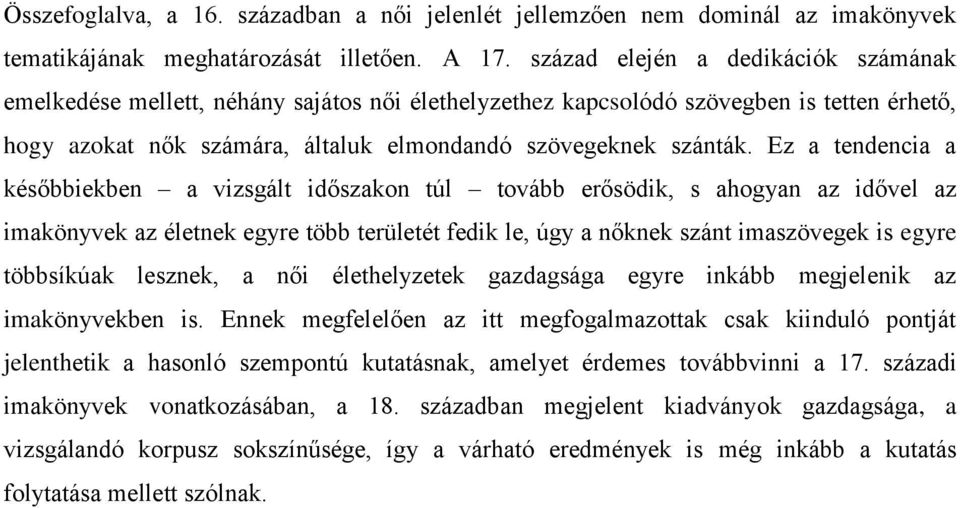 Összefoglalva, a 16. században a női jelenlét jellemzően nem dominál az imakönyvek tematikájának meghatározását illetően. A 17. század elején a dedikációk számának emelkedése mellett, néhány sajátos női élethelyzethez kapcsolódó szövegben is tetten érhető, hogy azokat nők számára, általuk elmondandó szövegeknek szánták. Ez a tendencia a későbbiekben – a vizsgált időszakon túl – tovább erősödik, s ahogyan az idővel az imakönyvek az életnek egyre több területét fedik le, úgy a nőknek szánt imaszövegek is egyre többsíkúak lesznek, a női élethelyzetek gazdagsága egyre inkább megjelenik az imakönyvekben is. Ennek megfelelően az itt megfogalmazottak csak kiinduló pontját jelenthetik a hasonló szempontú kutatásnak, amelyet érdemes továbbvinni a 17. századi imakönyvek vonatkozásában, a 18. században megjelent kiadványok gazdagsága, a vizsgálandó korpusz sokszínűsége, így a várható eredmények is még inkább a kutatás folytatása mellett szólnak.